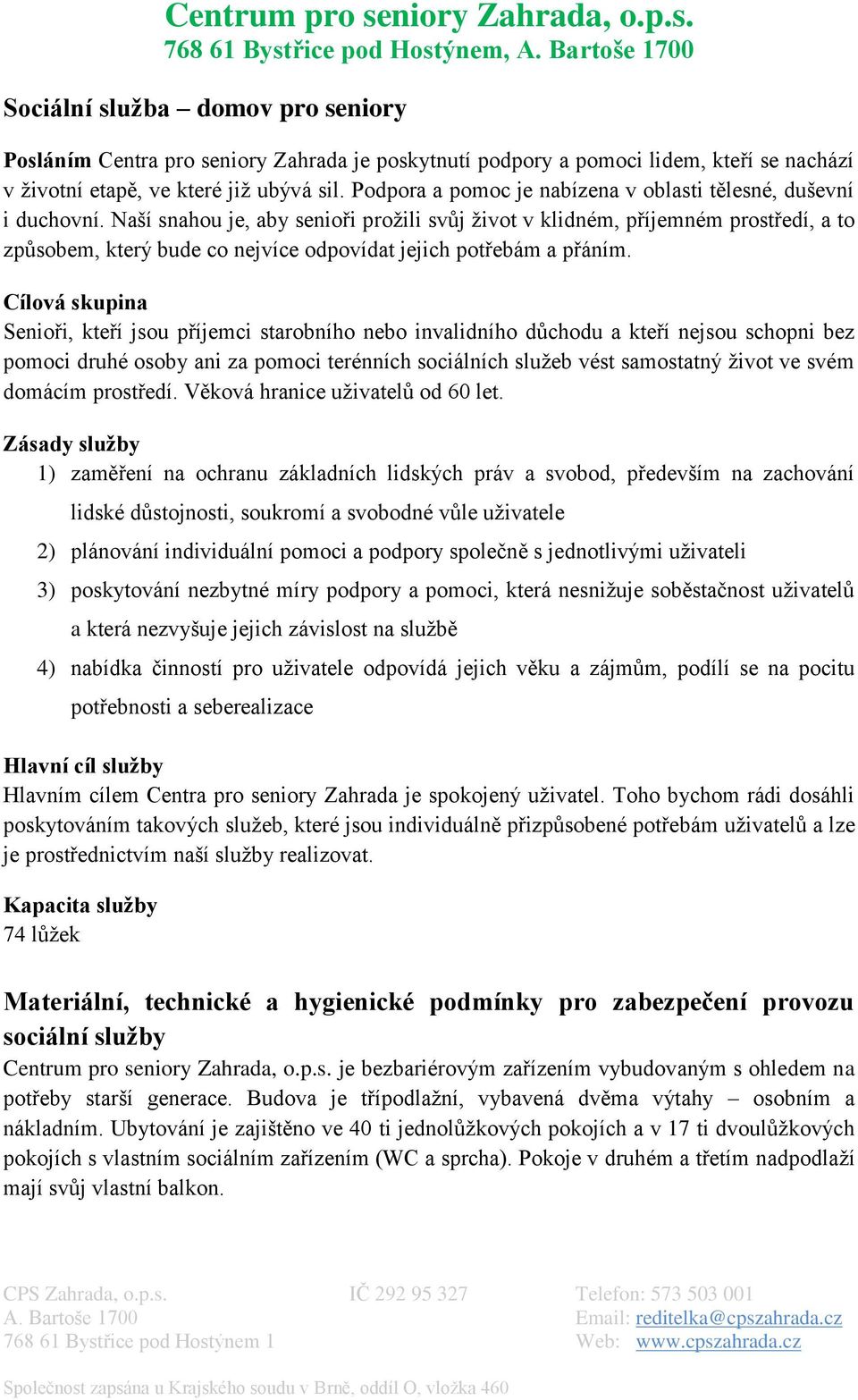 Centrum pro seniory Zahrada, o.p.s.
768 61 Bystřice pod Hostýnem, A. Bartoše 1700

Sociální služba – domov pro seniory

Posláním Centra pro seniory Zahrada je poskytnutí podpory a pomoci lidem, kteří se nachází v životní etapě, ve které již ubývá sil. Podpora a pomoc je nabízena v oblasti tělesné, duševní i duchovní. Naší snahou je, aby senioři prožili svůj život v klidném, příjemném prostředí, a to způsobem, který bude co nejvíce odpovídat jejich potřebám a přáním.

Cílová skupina
Senioři, kteří jsou příjemci starobního nebo invalidního důchodu a kteří nejsou schopni bez pomoci druhé osoby ani za pomoci terénních sociálních služeb vést samostatný život ve svém domácím prostředí. Věková hranice uživatelů od 60 let.

Zásady služby
1) zaměření na ochranu základních lidských práv a svobod, především na zachování lidské důstojnosti, soukromí a svobodné vůle uživatele
2) plánování individuální pomoci a podpory společně s jednotlivými uživateli
3) poskytování nezbytné míry podpory a pomoci, která nesnižuje soběstačnost uživatelů a která nezvyšuje jejich závislost na službě
4) nabídka činností pro uživatele odpovídá jejich věku a zájmům, podílí se na pocitu potřebnosti a seberealizace

Hlavní cíl služby
Hlavním cílem Centra pro seniory Zahrada je spokojený uživatel. Toho bychom rádi dosáhli poskytováním takových služeb, které jsou individuálně přizpůsobené potřebám uživatelů a lze je prostřednictvím naší služby realizovat.

Kapacita služby
74 lůžek

Materiální, technické a hygienické podmínky pro zabezpečení provozu sociální služby
Centrum pro seniory Zahrada, o.p.s. je bezbariérovým zařízením vybudovaným s ohledem na potřeby starší generace. Budova je třípodlažní, vybavená dvěma výtahy – osobním a nákladním. Ubytování je zajištěno ve 40 ti jednolůžkových pokojích a v 17 ti dvoulůžkových pokojích s vlastním sociálním zařízením (WC a sprcha). Pokoje v druhém a třetím nadpodlaží mají svůj vlastní balkon.

CPS Zahrada, o.p.s.
A. Bartoše 1700
768 61 Bystřice pod Hostýnem 1

IČ 292 95 327

Telefon: 573 503 001
Email: reditelka@cpszahrada.cz
Web: www.cpszahrada.cz

Společnost zapsána u Krajského soudu v Brně, oddíl O, vložka 460